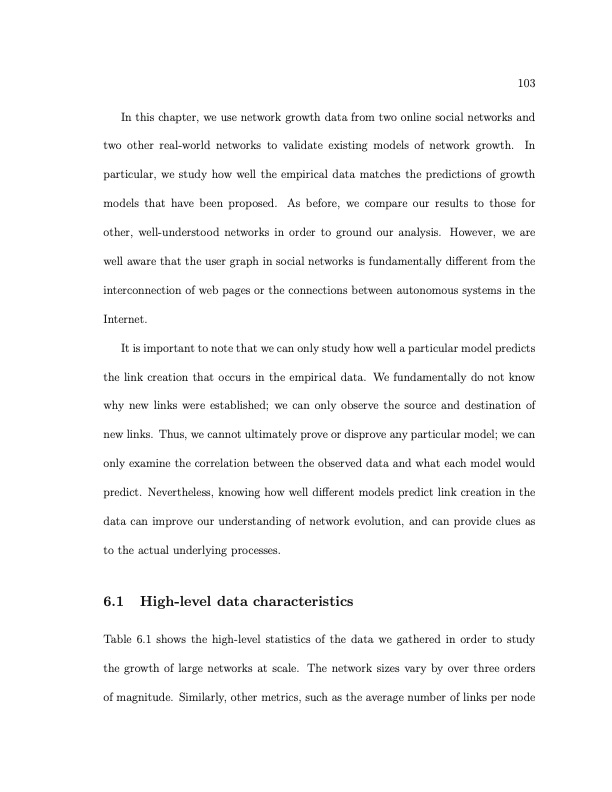 103

In this chapter, we use network growth data from two online social networks and two other real-world networks to validate existing models of network growth. In particular, we study how well the empirical data matches the predictions of growth models that have been proposed. As before, we compare our results to those for other, well-understood networks in order to ground our analysis. However, we are well aware that the user graph in social networks is fundamentally different from the interconnection of web pages or the connections between autonomous systems in the Internet.

It is important to note that we can only study how well a particular model predicts the link creation that occurs in the empirical data. We fundamentally do not know why new links were established; we can only observe the source and destination of new links. Thus, we cannot ultimately prove or disprove any particular model; we can only examine the correlation between the observed data and what each model would predict. Nevertheless, knowing how well different models predict link creation in the data can improve our understanding of network evolution, and can provide clues as to the actual underlying processes.

6.1 High-level data characteristics

Table 6.1 shows the high-level statistics of the data we gathered in order to study the growth of large networks at scale. The network sizes vary by over three orders of magnitude. Similarly, other metrics, such as the average number of links per node